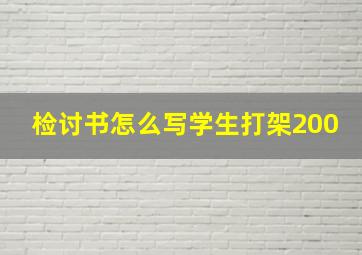 检讨书怎么写学生打架200